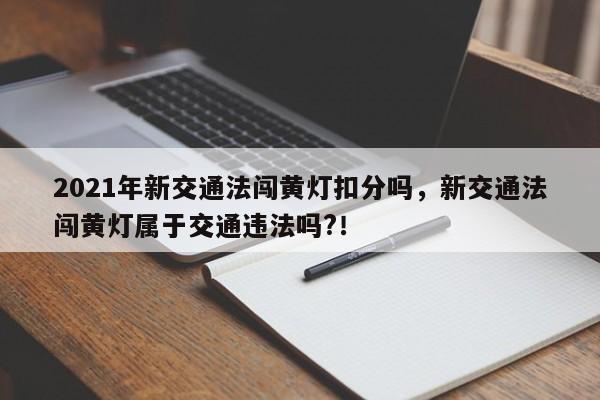 2021年新交通法闯黄灯扣分吗，新交通法闯黄灯属于交通违法吗?!